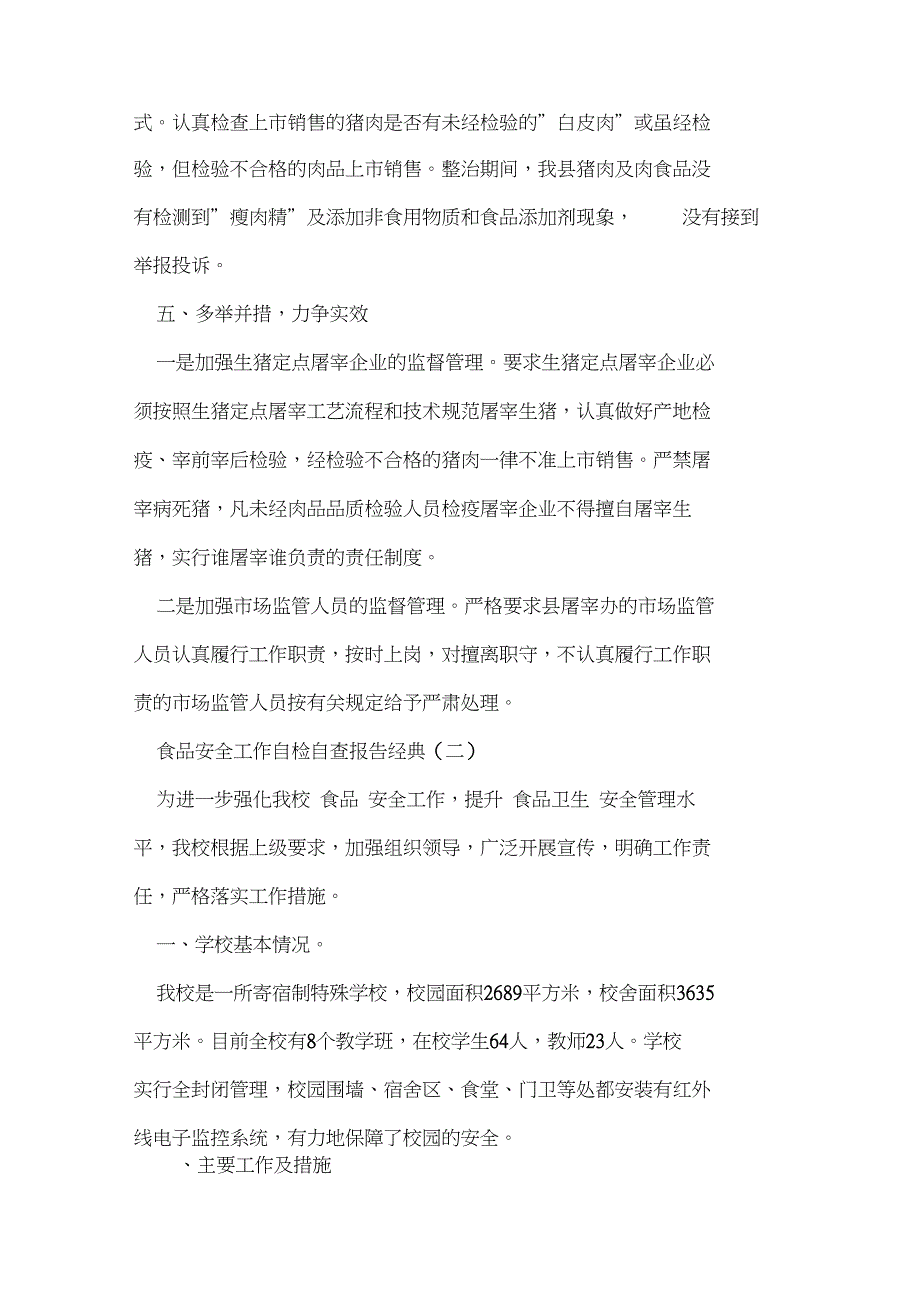 式。认真检查上市销售的猪肉是否有未经检验的”白皮肉”或虽经检验，但检验不合格的肉品上市销售。整治期间，我县猪肉及肉食品没有检测到”瘦肉精”及添加非食用物质和食品添加剂现象， 没有接到举报投诉。

五、多举并措，力争实效

一是加强生猪定点屠宰企业的监督管理。要求生猪定点屠宰企业必须按照生猪定点屠宰工艺流程和技术规范屠宰生猪，认真做好产地检疫、宰前宰后检验，经检验不合格的猪肉一律不准上市销售。严禁屠宰病死猪，凡未经肉品品质检验人员检疫屠宰企业不得擅自屠宰生猪，实行谁屠宰谁负责的责任制度。

二是加强市场监管人员的监督管理。严格要求县屠宰办的市场监管人员认真履行工作职责，按时上岗，对擅离职守，不认真履行工作职责的市场监管人员按有关规定给予严肃处理。

食品安全工作自检自查报告经典（二）

为进一步强化我校 食品 安全工作，提升 食品卫生 安全管理水平，我校根据上级要求，加强组织领导，广泛开展宣传，明确工作责任，严格落实工作措施。

一、学校基本情况。

我校是一所寄宿制特殊学校，校园面积2689平方米，校舍面积3635平方米。目前全校有8个教学班，在校学生64人，教师23人。学校实行全封闭管理，校园围墙、宿舍区、食堂、门卫等处都安装有红外线电子监控系统，有力地保障了校园的安全。

、主要工作及措施